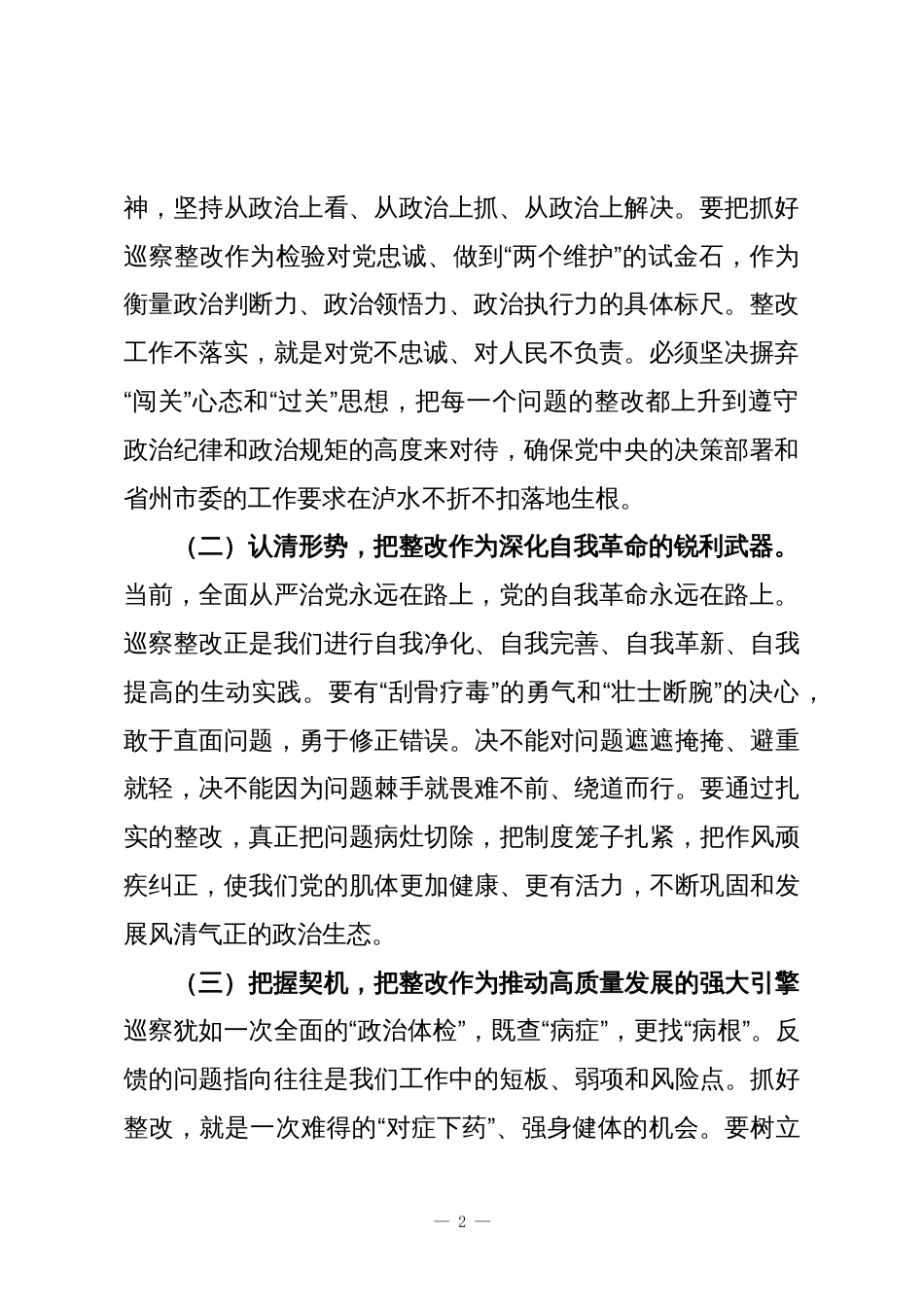 神，坚持从政治上看、从政治上抓、从政治上解决。要把抓好巡察整改作为检验对党忠诚、做到“两个维护”的试金石，作为衡量政治判断力、政治领悟力、政治执行力的具体标尺。整改工作不落实，就是对党不忠诚、对人民不负责。必须坚决摒弃“闯关”心态和“过关”思想，把每一个问题的整改都上升到遵守政治纪律和政治规矩的高度来对待，确保党中央的决策部署和省州市委的工作要求在泸水不折不扣落地生根。

（二）认清形势，把整改作为深化自我革命的锐利武器。当前，全面从严治党永远在路上，党的自我革命永远在路上。巡察整改正是我们进行自我净化、自我完善、自我革新、自我提高的生动实践。要有“刮骨疗毒”的勇气和“壮士断腕”的决心，敢于直面问题，勇于修正错误。决不能对问题遮遮掩掩、避重就轻，决不能因为问题棘手就畏难不前、绕道而行。要通过扎实的整改，真正把问题病灶切除，把制度笼子扎紧，把作风顽疾纠正，使我们党的肌体更加健康、更有活力，不断巩固和发展风清气正的政治生态。

（三）把握契机，把整改作为推动高质量发展的强大引擎巡察犹如一次全面的“政治体检”，既查“病症”，更找“病根”。反馈的问题指向往往是我们工作中的短板、弱项和风险点。抓好整改，就是一次难得的“对症下药”、强身健体的机会。要树立

— 2 —